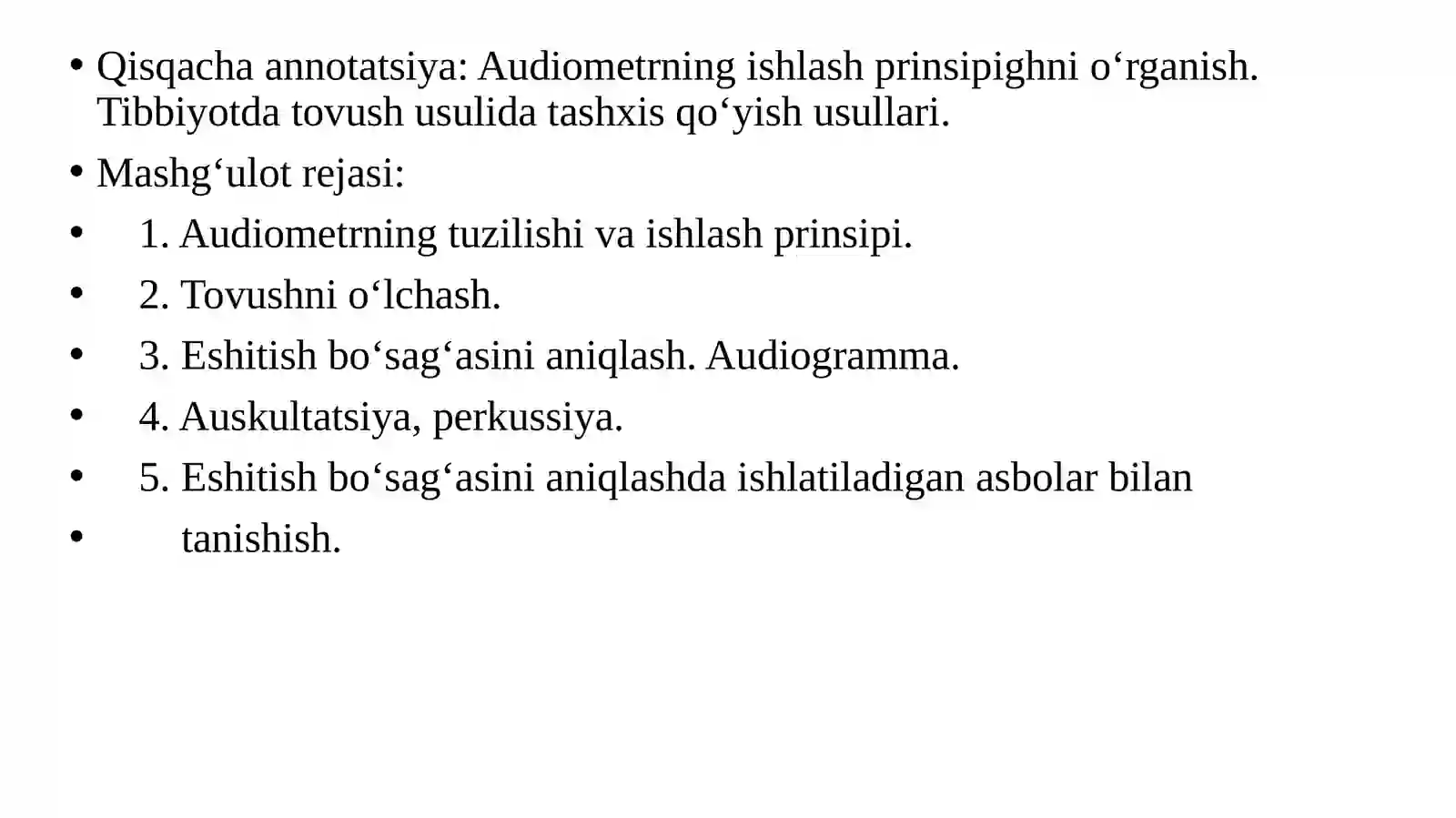 • Qisqacha annotatsiya: Audiometrning ishlash prinsipighni o‘rganish. Tibbiyotda tovush usulida tashxis qo‘yish usullari.
• Mashg‘ulot rejasi:
• 1. Audiometrning tuzilishi va ishlash prinsipi.
• 2. Tovushni o‘lchash.
• 3. Eshitish bo‘sag‘asini aniqlash. Audiogramma.
• 4. Auskultatsiya, perkussiya.
• 5. Eshitish bo‘sag‘asini aniqlashda ishlatiladigan asbolar bilan
• tanishish.